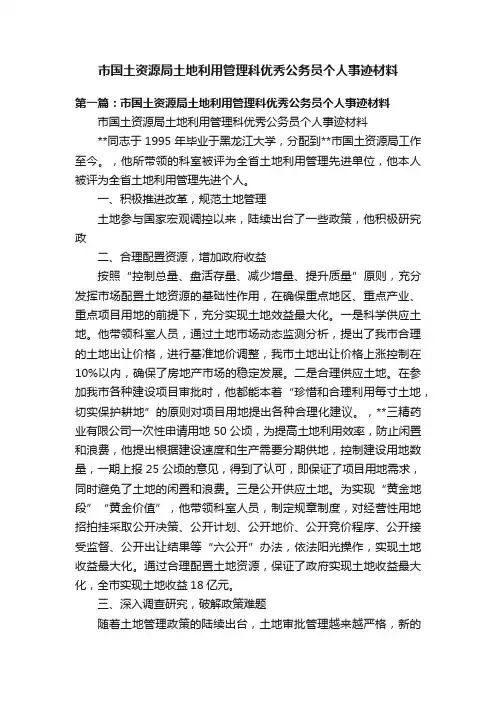 市国土资源局土地利用管理科优秀公务员个人事迹材料

第一篇：市国土资源局土地利用管理科优秀公务员个人事迹材料

市国土资源局土地利用管理科优秀公务员个人事迹材料

**同志于 1995 年毕业于黑龙江大学，分配到**市国土资源局工作至今。，他所带领的科室被评为全省土地利用管理先进单位，他本人被评为全省土地利用管理先进个人。

一、积极推进改革，规范土地管理

土地参与国家宏观调控以来，陆续出台了一些政策，他积极研究政

二、合理配置资源，增加政府收益

按照“控制总量、盘活存量、减少增量、提升质量”原则，充分发挥市场配置土地资源的基础性作用，在确保重点地区、重点产业、重点项目用地的前提下，充分实现土地效益最大化。一是科学供应土地。他带领科室人员，通过土地市场动态监测分析，提出了我市合理的土地出让价格，进行基准地价调整，我市土地出让价格上涨控制在10%以内，确保了房地产市场的稳定发展。二是合理供应土地。在参加我市各种建设项目审批时，他都能本着“珍惜和合理利用每寸土地，切实保护耕地”的原则对项目用地提出各种合理化建议。，**三精药业有限公司一次性申请用地 50 公顷，为提高土地利用效率，防止闲置和浪费，他提出根据建设速度和生产需要分期供地，控制建设用地数量，一期上报 25 公顷的意见，得到了认可，即保证了项目用地需求，同时避免了土地的闲置和浪费。三是公开供应土地。为实现“黄金地段”“黄金价值”，他带领科室人员，制定规章制度，对经营性用地招拍挂采取公开决策、公开计划、公开地价、公开竞价程序、公开接受监督、公开出让结果等“六公开”办法，依法阳光操作，实现土地收益最大化。通过合理配置土地资源，保证了政府实现土地收益最大化，全市实现土地收益 18 亿元。

三、深入调查研究，破解政策难题

随着土地管理政策的陆续出台，土地审批管理越来越严格，新的